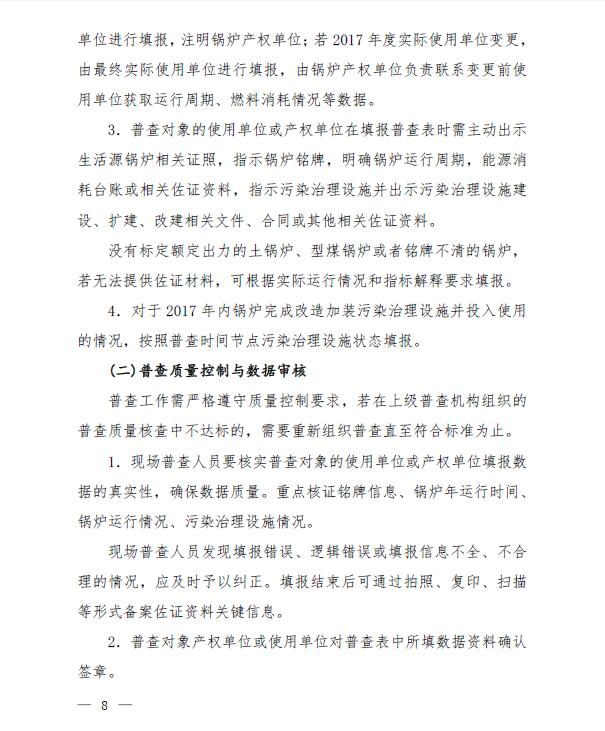 单位进行填报，注明锅炉产权单位；若 2017 年度实际使用单位变更，由最终实际使用单位进行填报，由锅炉产权单位负责联系变更前使用单位获取运行周期、燃料消耗情况等数据。

3. 普查对象的使用单位或产权单位在填报普查表时需主动出示生活源锅炉相关证照，指示锅炉铭牌，明确锅炉运行周期，能源消耗台账或相关佐证资料，指示污染治理设施并出示污染治理设施建设、扩建、改建相关文件、合同或其他相关佐证资料。

没有标定额定出力的土锅炉、型煤锅炉或者铭牌不清的锅炉，若无法提供佐证材料，可根据实际运行情况和指标解释要求填报。

4. 对于 2017 年内锅炉完成改造加装污染治理设施并投入使用的情况，按照普查时间节点污染治理设施状态填报。

（二）普查质量控制与数据审核

普查工作需严格遵守质量控制要求，若在上级普查机构组织的普查质量核查中不达标的，需要重新组织普查直至符合标准为止。

1. 现场普查人员要核实普查对象的使用单位或产权单位填报数据的真实性，确保数据质量。重点核证铭牌信息、锅炉年运行时间、锅炉运行情况、污染治理设施情况。

现场普查人员发现填报错误、逻辑错误或填报信息不全、不合理的情况，应及时予以纠正。填报结束后可通过拍照、复印、扫描等形式备案佐证资料关键信息。

2. 普查对象产权单位或使用单位对普查表中所填数据资料确认签章。

— 8 —